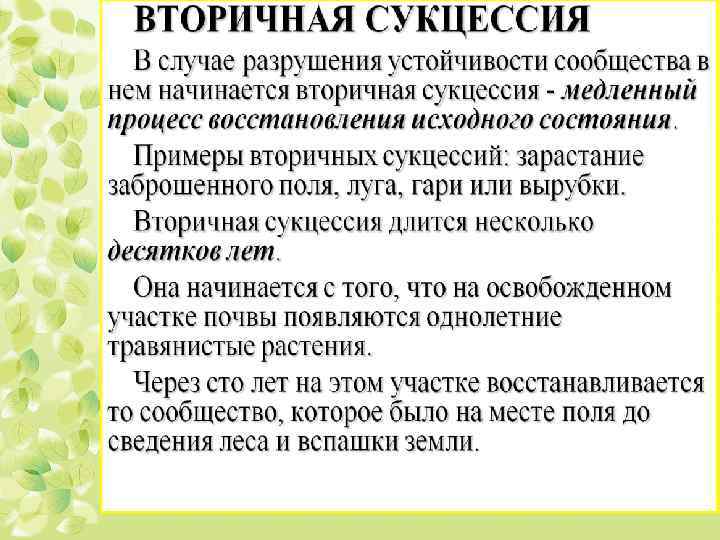 ВТОРИЧНАЯ СУКЦЕССИЯ

В случае разрушения устойчивости сообщества в нем начинается вторичная сукцессия - медленный процесс восстановления исходного состояния.

Примеры вторичных сукцессий: зарастание заброшенного поля, луга, гари или вырубки.

Вторичная сукцессия длится несколько десятков лет.

Она начинается с того, что на освобожденном участке почвы появляются однолетние травянистые растения.

Через сто лет на этом участке восстанавливается то сообщество, которое было на месте поля до сведения леса и вспашки земли.